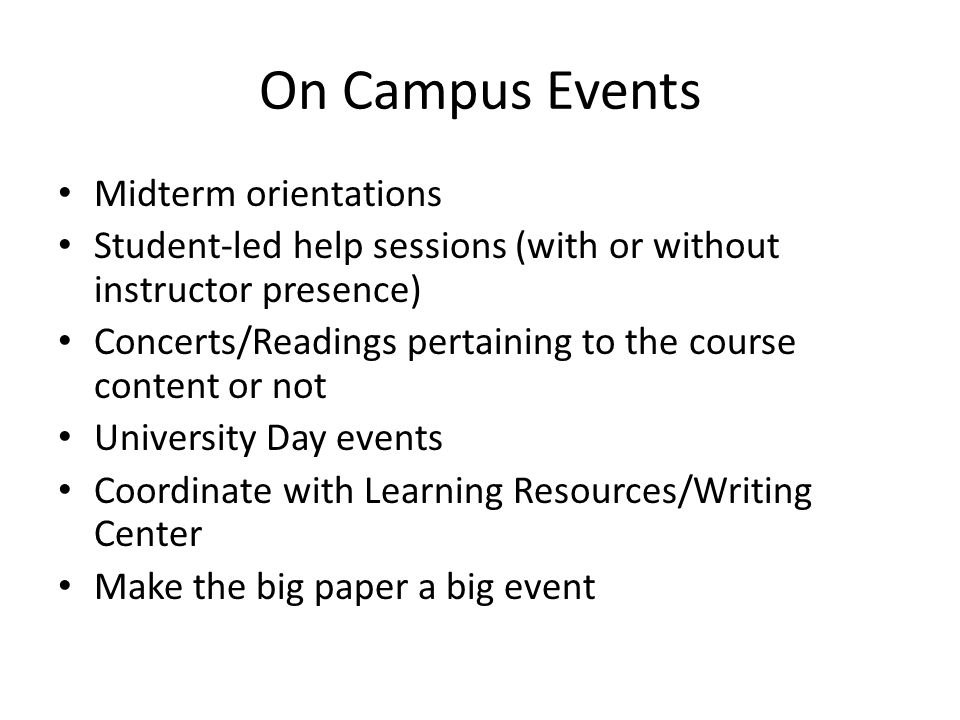 On Campus Events

• Midterm orientations
• Student-led help sessions (with or without instructor presence)
• Concerts/Readings pertaining to the course content or not
• University Day events
• Coordinate with Learning Resources/Writing Center
• Make the big paper a big event